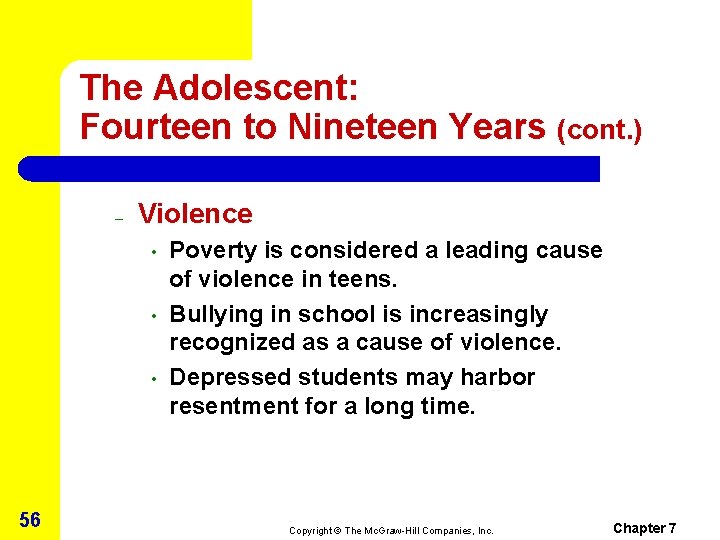 The Adolescent:
Fourteen to Nineteen Years (cont.)

– Violence
• Poverty is considered a leading cause of violence in teens.
• Bullying in school is increasingly recognized as a cause of violence.
• Depressed students may harbor resentment for a long time.

56

Copyright © The McGraw-Hill Companies, Inc.

Chapter 7